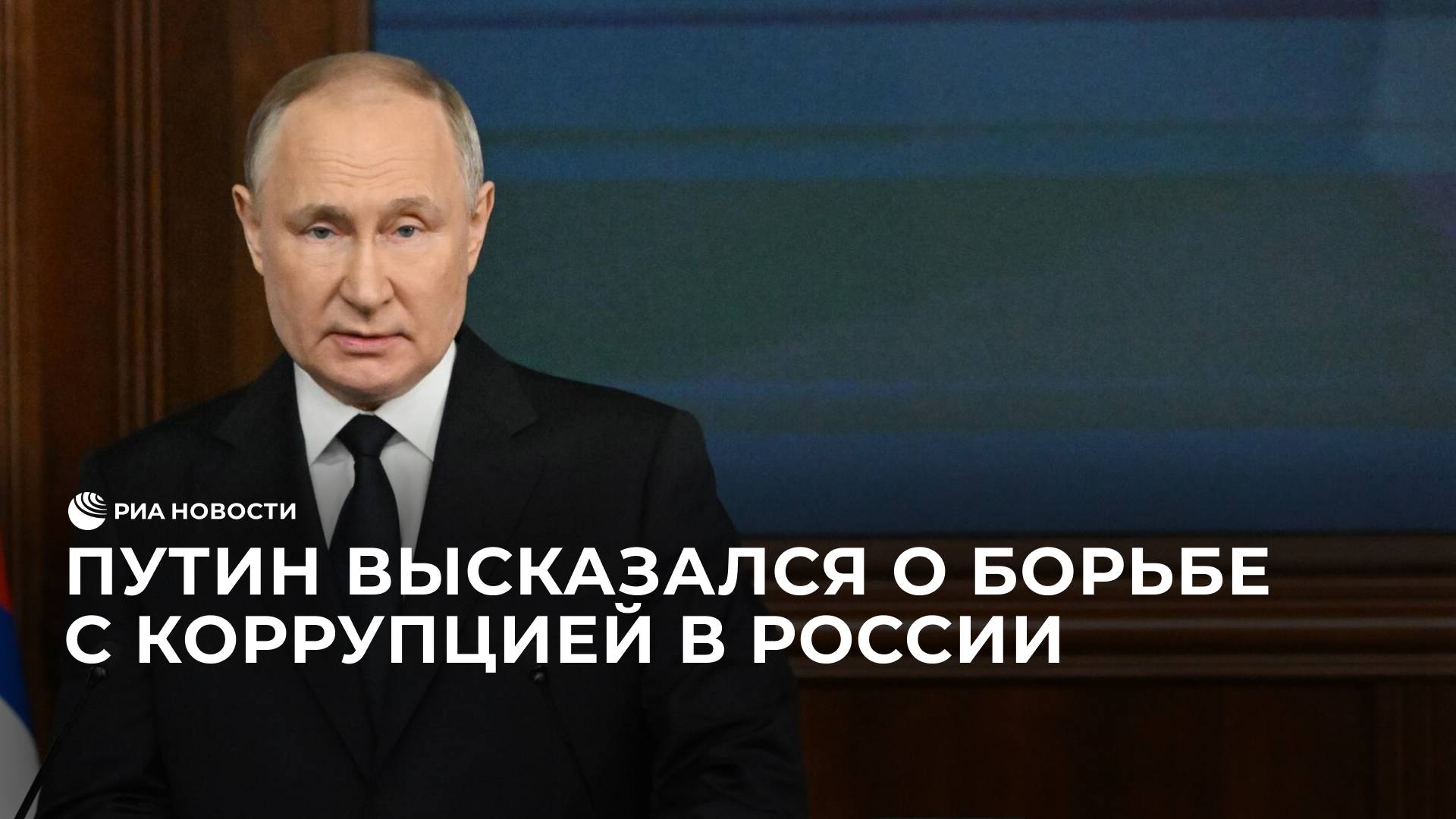 РИА НОВОСТИ

ПУТИН ВЫСКАЗАЛСЯ О БОРЬБЕ С КОРРУПЦИЕЙ В РОССИИ